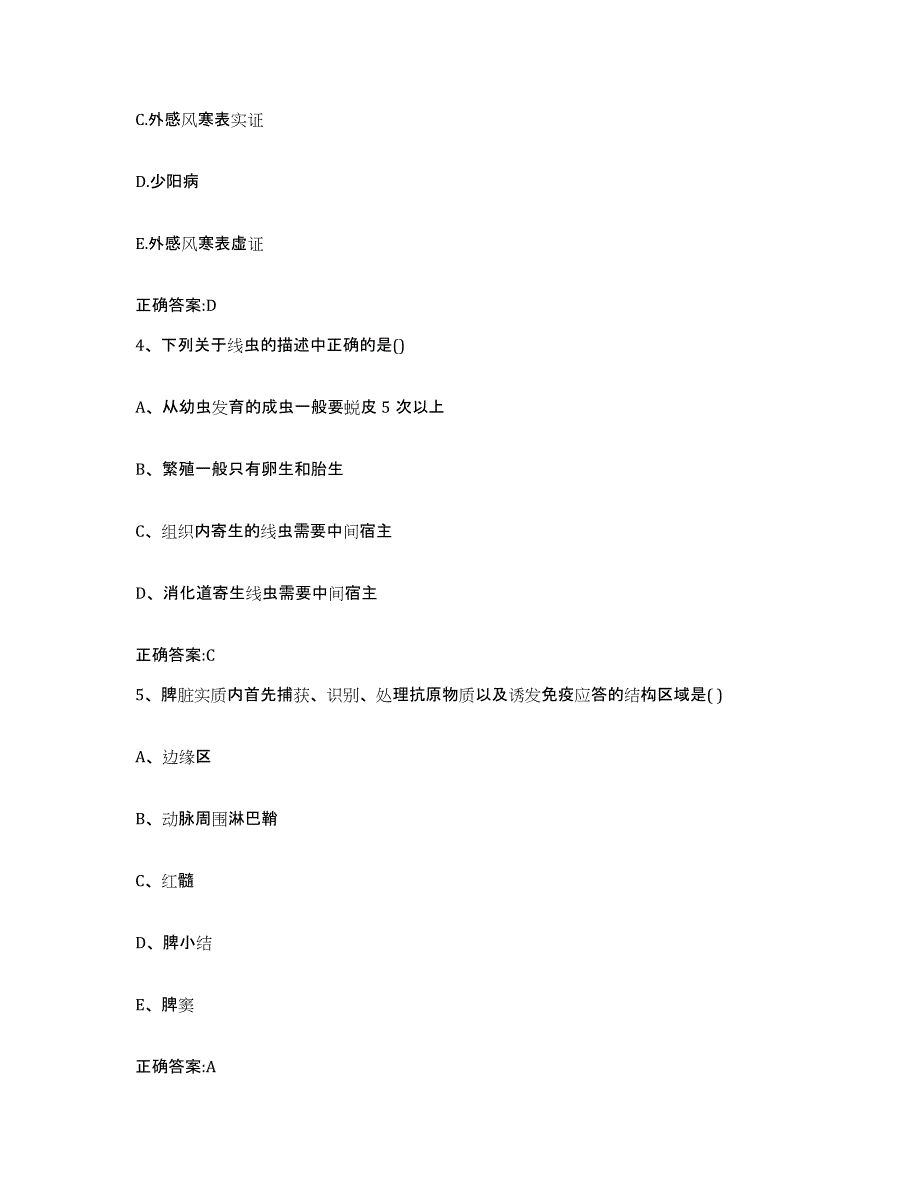 C.外感风寒表实证

D.少阳病

E.外感风寒表虚证

正确答案:D

4、下列关于线虫的描述中正确的是()

A、从幼虫发育的成虫一般要蜕皮 5 次以上

B、繁殖一般只有卵生和胎生

C、组织内寄生的线虫需要中间宿主

D、消化道寄生线虫需要中间宿主

正确答案:C

5、脾脏实质内首先捕获、识别、处理抗原物质以及诱发免疫应答的结构区域是( )

A、边缘区

B、动脉周围淋巴鞘

C、红髓

D、脾小结

E、脾窦

正确答案:A